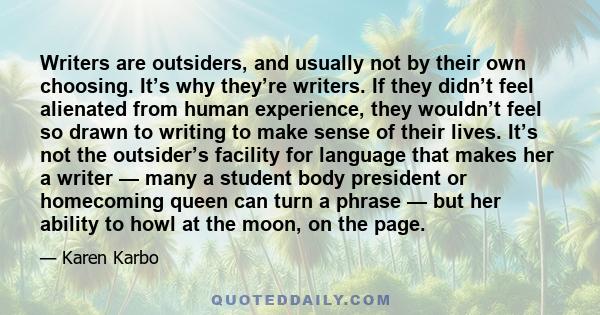 Writers are outsiders, and usually not by their own choosing. It’s why they’re writers. If they didn’t feel alienated from human experience, they wouldn’t feel so drawn to writing to make sense of their lives. It’s not the outsider’s facility for language that makes her a writer — many a student body president or homecoming queen can turn a phrase — but her ability to howl at the moon, on the page.

— Karen Karbo

QUOTEDDAILY.COM